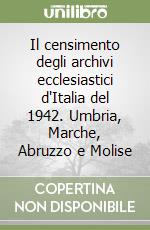 unilibro

Il censimento degli archivi ecclesiastici d'Italia del 1942. Umbria, Marche, Abruzzo e Molise

COPERTINA NON DISPONIBILE